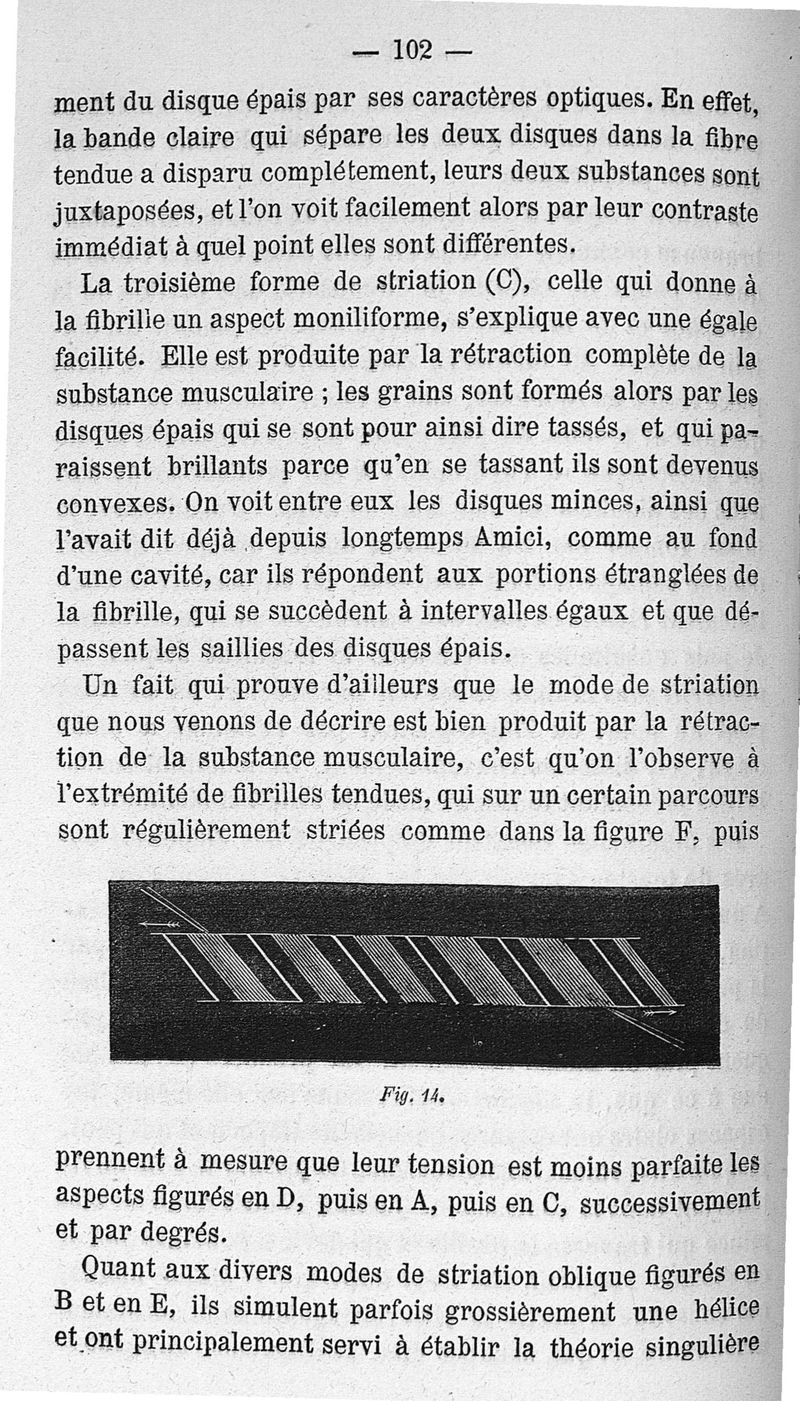 — 102 —

ment du disque épais par ses caractères optiques. En effet, la bande claire qui sépare les deux disques dans la fibre tendue a disparu complétement, leurs deux substances sont juxtaposées, et l'on voit facilement alors par leur contraste immédiat à quel point elles sont différentes.

La troisième forme de striation (C), celle qui donne à la fibrille un aspect moniliforme, s'explique avec une égale facilité. Elle est produite par la rétraction complète de la substance musculaire ; les grains sont formés alors par les disques épais qui se sont pour ainsi dire tassés, et qui paraissent brillants parce qu'en se tassant ils sont devenus convexes. On voit entre eux les disques minces, ainsi que l'avait dit déjà depuis longtemps Amici, comme au fond d'une cavité, car ils répondent aux portions étranglées de la fibrille, qui se succèdent à intervalles égaux et que dépassent les saillies des disques épais.

Un fait qui prouve d'ailleurs que le mode de striation que nous venons de décrire est bien produit par la rétraction de la substance musculaire, c'est qu'on l'observe à l'extrémité de fibrilles tendues, qui sur un certain parcours sont régulièrement striées comme dans la figure F, puis

Fig. 14.

prennent à mesure que leur tension est moins parfaite les aspects figurés en D, puis en A, puis en C, successivement et par degrés.

Quant aux divers modes de striation oblique figurés en B et en E, ils simulent parfois grossièrement une hélice et ont principalement servi à établir la théorie singulière